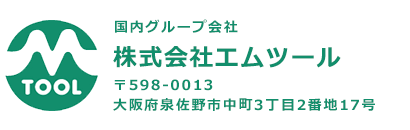 TOOL

国内グループ会社

株式会社エムツール

〒598-0013
大阪府泉佐野市中町3丁目2番地17号